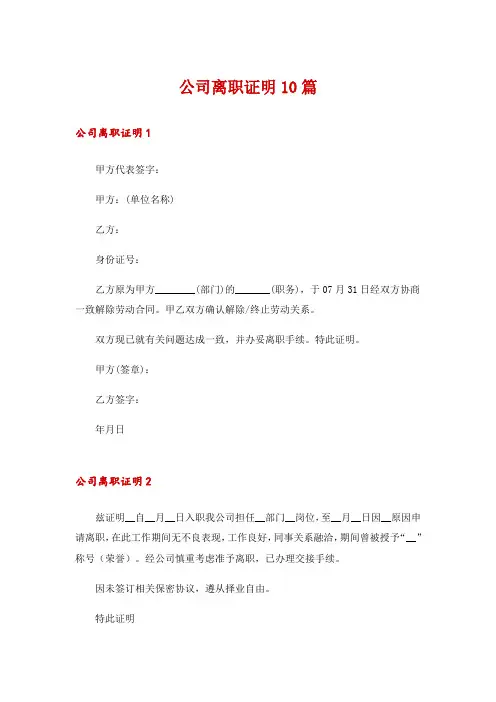 公司离职证明10篇

公司离职证明1

甲方代表签字：

甲方：(单位名称)

乙方：

身份证号：

乙方原为甲方________(部门)的_______(职务)，于07月31日经双方协商一致解除劳动合同。甲乙双方确认解除/终止劳动关系。

双方现已就有关问题达成一致，并办妥离职手续。特此证明。

甲方(签章)：

乙方签字：

年月日

公司离职证明2

兹证明__自__月__日入职我公司担任__部门__岗位，至__月__日因__原因申请离职，在此工作期间无不良表现，工作良好，同事关系融洽，期间曾被授予“__”称号（荣誉）。经公司慎重考虑准予离职，已办理交接手续。

因未签订相关保密协议，遵从择业自由。

特此证明